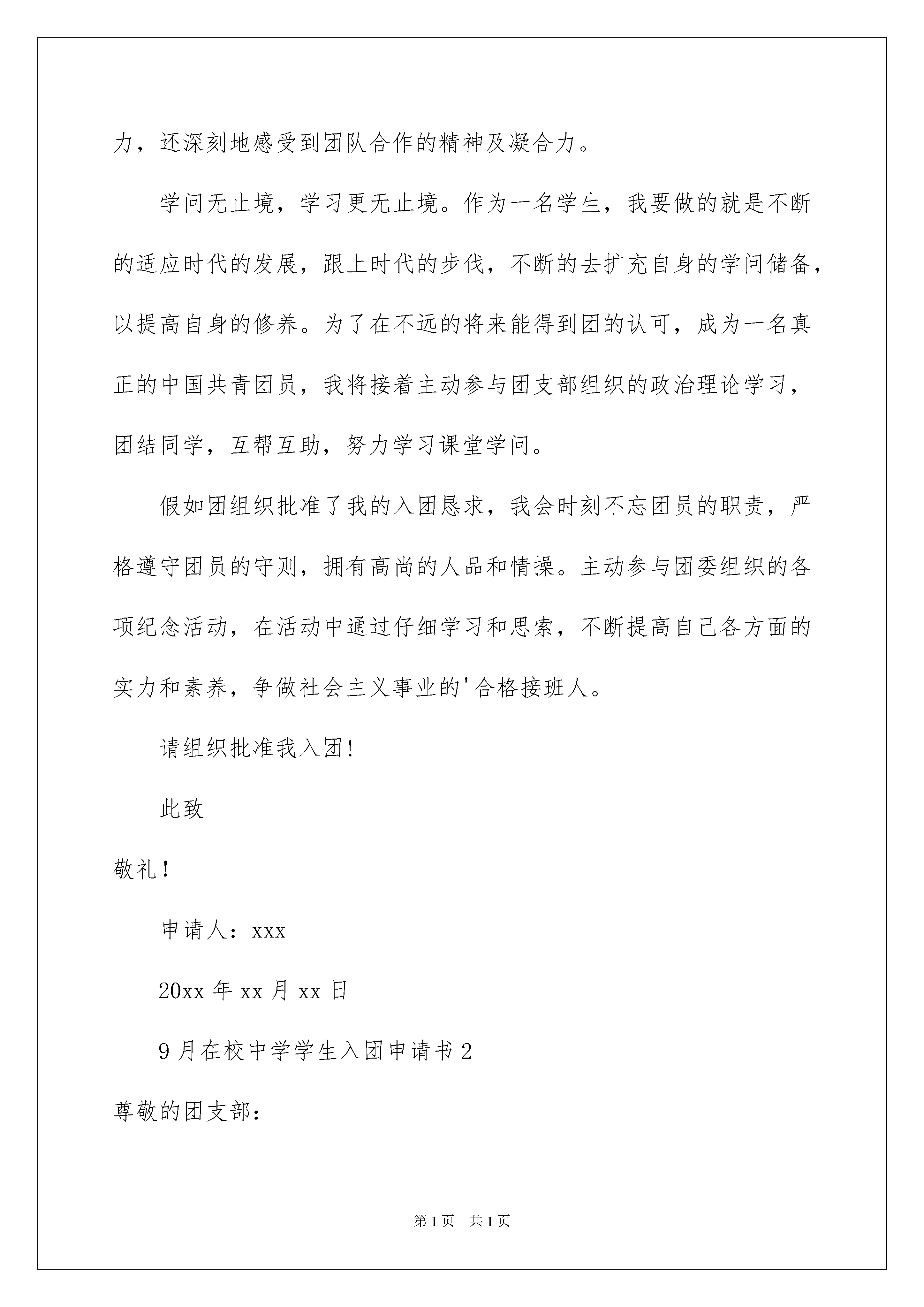 力，还深刻地感受到团队合作的精神及凝合力。

学问无止境，学习更无止境。作为一名学生，我要做的就是不断的适应时代的发展，跟上时代的步伐，不断的去扩充自身的学问储备，以提高自身的修养。为了在不远的将来能得到团的认可，成为一名真正的中国共青团员，我将接着主动参与团支部组织的政治理论学习，团结同学，互帮互助，努力学习课堂学问。

假如团组织批准了我的入团恳求，我会时刻不忘团员的职责，严格遵守团员的守则，拥有高尚的人品和情操。主动参与团委组织的各项纪念活动，在活动中通过仔细学习和思索，不断提高自己各方面的实力和素养，争做社会主义事业的'合格接班人。

请组织批准我入团!

此致

敬礼!

申请人：xxx

20xx 年 xx 月 xx 日

9 月在校中学学生入团申请书 2

尊敬的团支部：

第 1 页 共 1 页